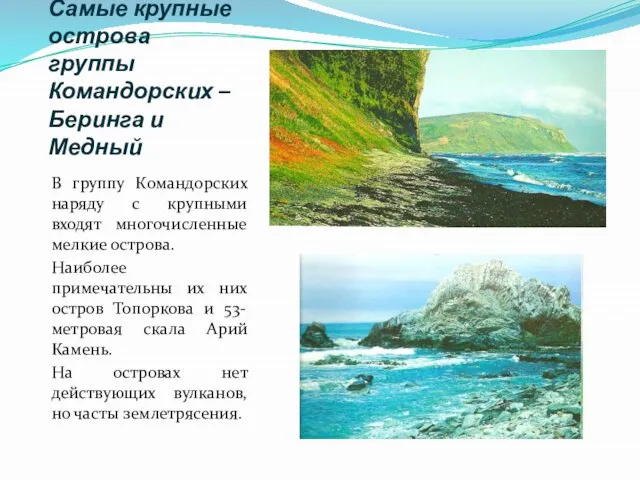 Самые крупные острова группы Командорских – Беринга и Медный

В группу Командорских наряду с крупными входят многочисленные мелкие острова.

Наиболее примечательны их них остров Топоркова и 53-метровая скала Арий Камень.

На островах нет действующих вулканов, но часты землетрясения.